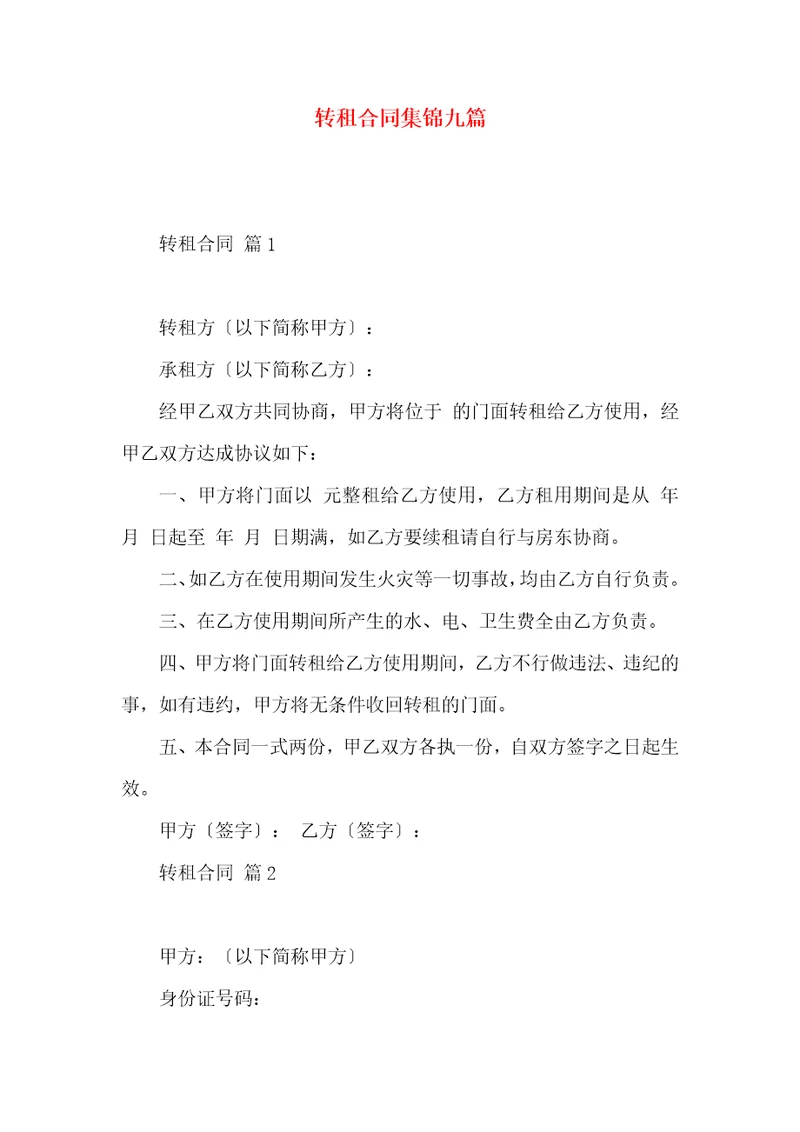 转租合同集锦九篇

转租合同 篇1

转租方〔以下简称甲方〕：

承租方〔以下简称乙方〕：

经甲乙双方共同协商，甲方将位于 的门面转租给乙方使用，经甲乙双方达成协议如下：

一、甲方将门面以 元整租给乙方使用，乙方租用期间是从 年 月 日起至 年 月 日期满，如乙方要续租请自行与房东协商。

二、如乙方在使用期间发生火灾等一切事故，均由乙方自行负责。

三、在乙方使用期间所产生的水、电、卫生费全由乙方负责。

四、甲方将门面转租给乙方使用期间，乙方不行做违法、违纪的事，如有违约，甲方将无条件收回转租的门面。

五、本合同一式两份，甲乙双方各执一份，自双方签字之日起生效。

甲方〔签字〕： 乙方〔签字〕：

转租合同 篇2

甲方：〔以下简称甲方〕

身份证号码：